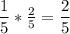 $\frac{1}{5} * \frac{2}{5} = \frac{2}{5}$